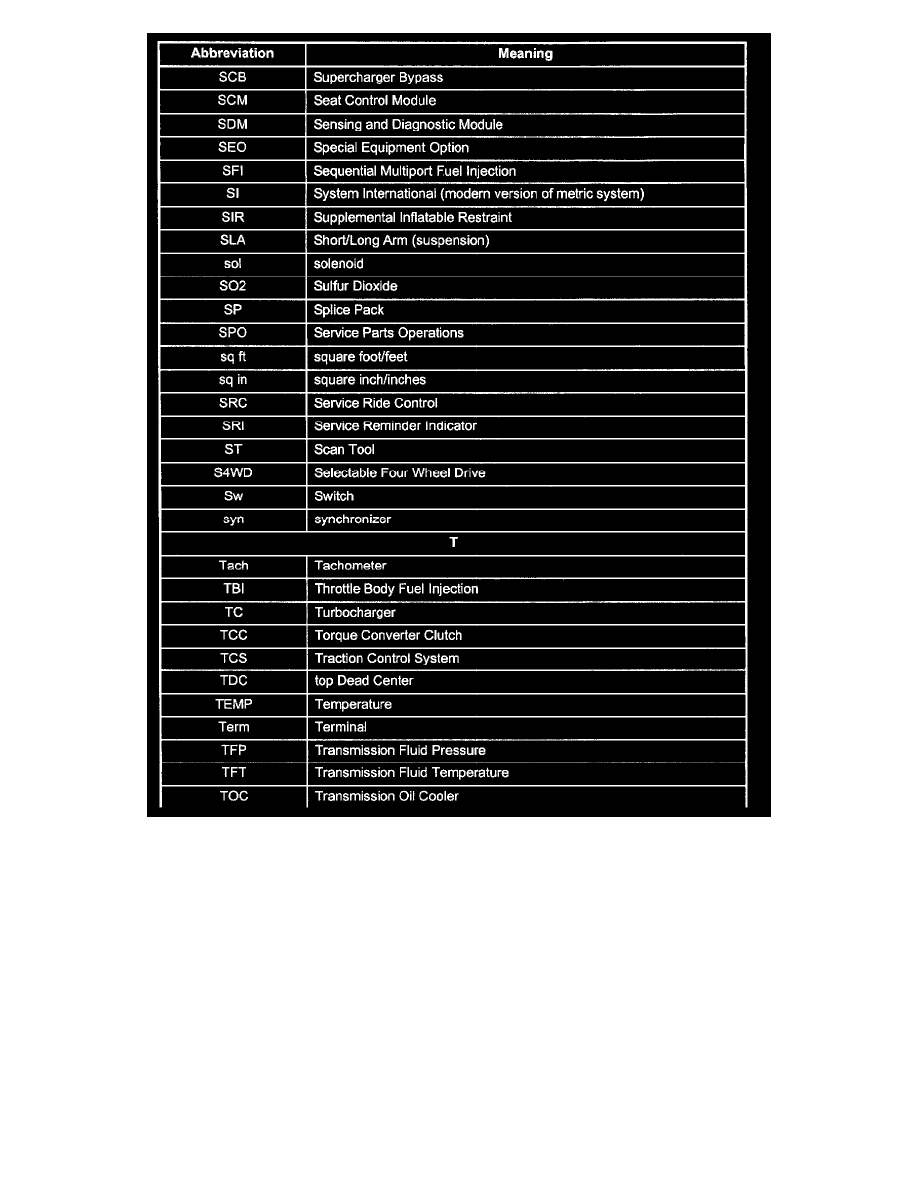 | Abbreviation | Meaning |
|---|---|
| SCB | Supercharger Bypass |
| SCM | Seat Control Module |
| SDM | Sensing and Diagnostic Module |
| SEO | Special Equipment Option |
| SFI | Sequential Multiport Fuel Injection |
| SI | System International (modern version of metric system) |
| SIR | Supplemental Inflatable Restraint |
| SLA | Short/Long Arm (suspension) |
| sol | solenoid |
| SO2 | Sulfur Dioxide |
| SP | Splice Pack |
| SPO | Service Parts Operations |
| sq ft | square foot/feet |
| sq in | square inch/inches |
| SRC | Service Ride Control |
| SRI | Service Reminder Indicator |
| ST | Scan Tool |
| S4WD | Selectable Four Wheel Drive |
| Sw | Switch |
| syn | synchronizer |
| T | |
| Tach | Tachometer |
| TBI | Throttle Body Fuel Injection |
| TC | Turbocharger |
| TCC | Torque Converter Clutch |
| TCS | Traction Control System |
| TDC | top Dead Center |
| TEMP | Temperature |
| Term | Terminal |
| TFP | Transmission Fluid Pressure |
| TFT | Transmission Fluid Temperature |
| TOC | Transmission Oil Cooler |